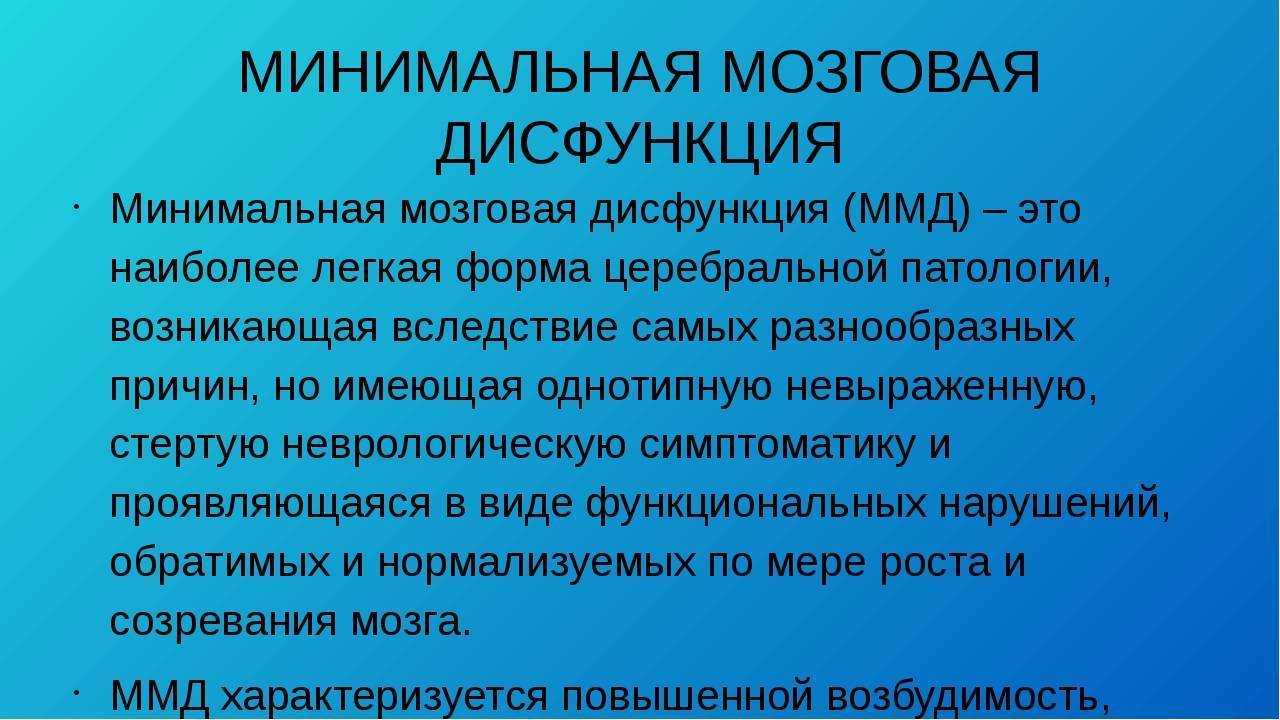 МИНИМАЛЬНАЯ МОЗГОВАЯ ДИСФУНКЦИЯ

· Минимальная мозговая дисфункция (ММД) – это наиболее легкая форма церебральной патологии, возникающая вследствие самых разнообразных причин, но имеющая однотипную невыраженную, стертую неврологическую симптоматику и проявляющаяся в виде функциональных нарушений, обратимых и нормализуемых по мере роста и созревания мозга.

· ММД характеризуется повышенной возбудимость,